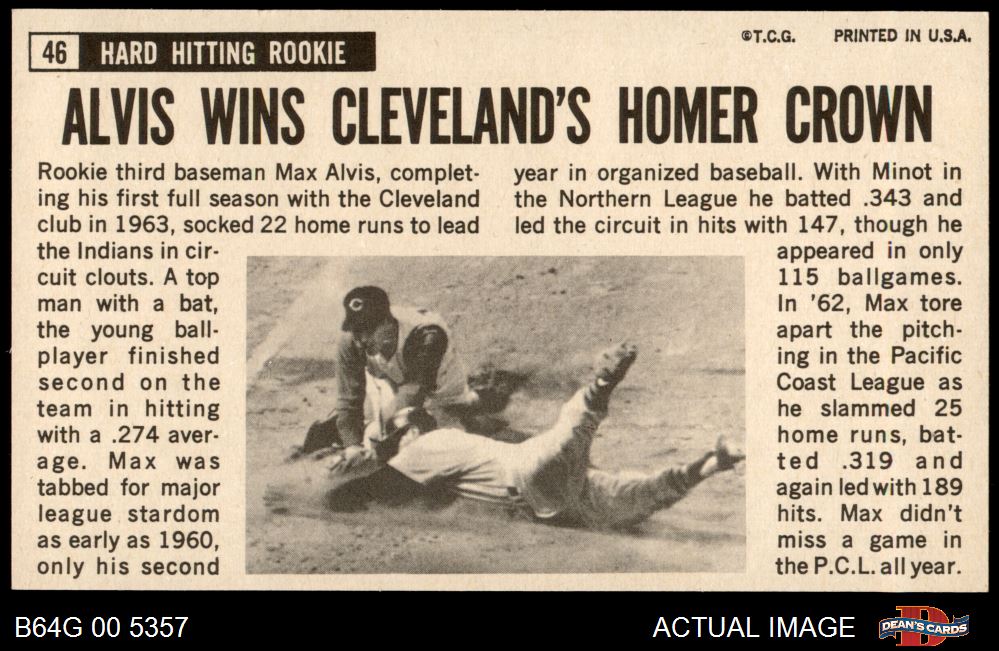 46 HARD HITTING ROOKIE

©T.C.G. PRINTED IN U.S.A.

ALVIS WINS CLEVELAND'S HOMER CROWN

Rookie third baseman Max Alvis, completing his first full season with the Cleveland club in 1963, socked 22 home runs to lead the Indians in circuit clouts. A top man with a bat, the young ballplayer finished second on the team in hitting with a .274 average. Max was tabbed for major league stardom as early as 1960, only his second year in organized baseball. With Minot in the Northern League he batted .343 and led the circuit in hits with 147, though he appeared in only 115 ballgames. In '62, Max tore apart the pitching in the Pacific Coast League as he slammed 25 home runs, batted .319 and again led with 189 hits. Max didn't miss a game in the P.C.L. all year.

B64G 00 5357

ACTUAL IMAGE

DEAN'S CARDS